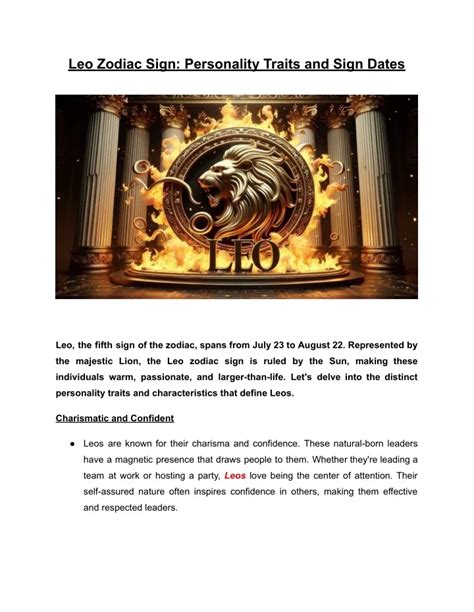 Leo Zodiac Sign: Personality Traits and Sign Dates

LEO

Leo, the fifth sign of the zodiac, spans from July 23 to August 22. Represented by the majestic Lion, the Leo zodiac sign is ruled by the Sun, making these individuals warm, passionate, and larger-than-life. Let's delve into the distinct personality traits and characteristics that define Leos.

Charismatic and Confident

● Leos are known for their charisma and confidence. These natural-born leaders have a magnetic presence that draws people to them. Whether they're leading a team at work or hosting a party, Leos love being the center of attention. Their self-assured nature often inspires confidence in others, making them effective and respected leaders.